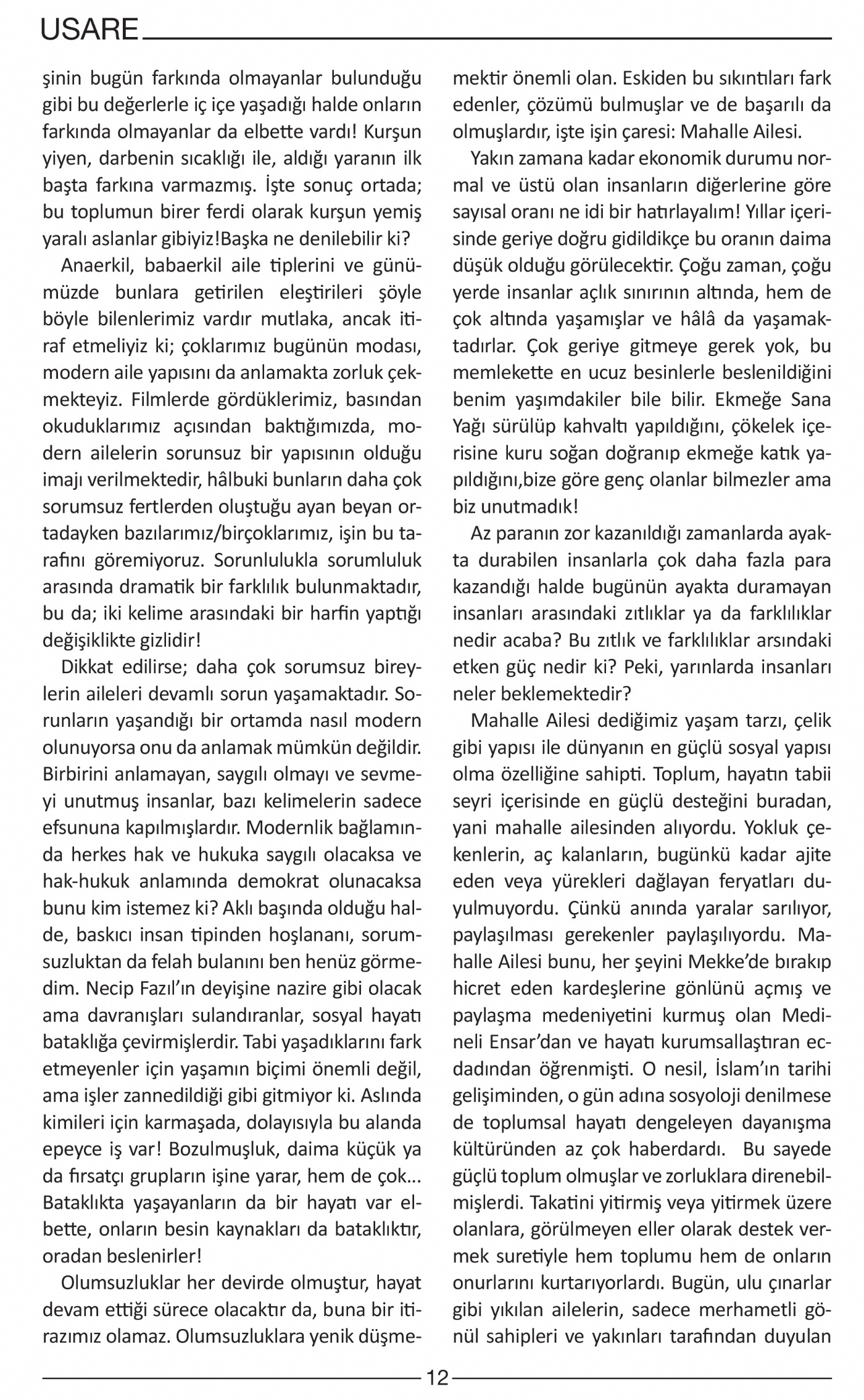 USARE

şinin bugün farkında olmayanlar bulunduğu gibi bu değerlerle iç içe yaşadığı halde onların farkında olmayanlar da elbette vardı! Kurşun yiyen, darbenin sıcaklığı ile, aldığı yaranın ilk başta farkına varmazmış. İşte sonuç ortada; bu toplumun birer ferdi olarak kurşun yemiş yaralı aslanlar gibiyiz!Başka ne denilebilir ki?

Anaerkil, babaerkil aile tiplerini ve günümüzde bunlara getirilen eleştirileri şöyle böyle bilenlerimiz vardır mutlaka, ancak itiraf etmeliyiz ki; çoklarımız bugünün modası, modern aile yapısını da anlamakta zorluk çekmekteyiz. Filmlerde gördüklerimiz, basından okuduklarımız açısından baktığımızda, modern ailelerin sorunsuz bir yapısının olduğu imajı verilmektedir, hâlbuki bunların daha çok sorumsuz fertlerden oluştuğu ayan beyan ortadayken bazılarımız/birçoklarımız, işin bu tarafını göremiyoruz. Sorunlulukla sorumluluk arasında dramatik bir farklılık bulunmaktadır, bu da; iki kelime arasındaki bir harfin yaptığı değişiklikte gizlidir!

Dikkat edilirse; daha çok sorumsuz bireylerin aileleri devamlı sorun yaşamaktadır. Sorunların yaşandığı bir ortamda nasıl modern olunuyorsa onu da anlamak mümkün değildir. Birbirini anlamayan, saygılı olmayı ve sevmeyi unutmuş insanlar, bazı kelimelerin sadece efsununa kapılmışlardır. Modernlik bağlamında herkes hak ve hukuka saygılı olacaksa ve hak-hukuk anlamında demokrat olunacaksa bunu kim istemez ki? Aklı başında olduğu halde, baskıcı insan tipinden hoşlananı, sorumsuzluktan da felah bulanını ben henüz görmedim. Necip Fazıl'ın deyişine nazire gibi olacak ama davranışları sulandıranlar, sosyal hayatı bataklığa çevirmişlerdir. Tabi yaşadıklarını fark etmeyenler için yaşamın biçimi önemli değil, ama işler zannedildiği gibi gitmiyor ki. Aslında kimileri için karmaşada, dolayısıyla bu alanda epeyce iş var! Bozulmuşluk, daima küçük ya da fırsatçı grupların işine yarar, hem de çok... Bataklıkta yaşayanların da bir hayatı var elbette, onların besin kaynakları da bataklıktır, oradan beslenirler!

Olumsuzluklar her devirde olmuştur, hayat devam ettiği sürece olacaktır da, buna bir itirazımız olamaz. Olumsuzluklara yenik düşmemektir önemli olan. Eskiden bu sıkıntıları fark edenler, çözümü bulmuşlar ve de başarılı da olmuşlardır, işte işin çaresi: Mahalle Ailesi.

Yakın zamana kadar ekonomik durumu normal ve üstü olan insanların diğerlerine göre sayısal oranı ne idi bir hatırlayalım! Yıllar içerisinde geriye doğru gidildikçe bu oranın daima düşük olduğu görülecektir. Çoğu zaman, çoğu yerde insanlar açlık sınırının altında, hem de çok altında yaşamışlar ve hâlâ da yaşamaktadırlar. Çok geriye gitmeye gerek yok, bu memlekette en ucuz besinlerle beslenildiğini benim yaşımdakiler bile bilir. Ekmeğe Sana Yağı sürülüp kahvaltı yapıldığını, çökelek içerisine kuru soğan doğranıp ekmeğe katık yapıldığını,bize göre genç olanlar bilmezler ama biz unutmadık!

Az paranın zor kazanıldığı zamanlarda ayakta durabilen insanlarla çok daha fazla para kazandığı halde bugünün ayakta duramayan insanları arasındaki zıtlıklar ya da farklılıklar nedir acaba? Bu zıtlık ve farklılıklar arsındaki etken güç nedir ki? Peki, yarınlarda insanları neler beklemektedir?

Mahalle Ailesi dediğimiz yaşam tarzı, çelik gibi yapısı ile dünyanın en güçlü sosyal yapısı olma özelliğine sahipti. Toplum, hayatın tabii seyri içerisinde en güçlü desteğini buradan, yani mahalle ailesinden alıyordu. Yokluk çekenlerin, aç kalanların, bugünkü kadar ajite eden veya yürekleri dağlayan feryatları duyulmuyordu. Çünkü anında yaralar sarılıyor, paylaşılması gerekenler paylaşılıyordu. Mahalle Ailesi bunu, her şeyini Mekke'de bırakıp hicret eden kardeşlerine gönlünü açmış ve paylaşma medeniyetini kurmuş olan Medineli Ensar'dan ve hayatı kurumsallaştıran ecdadından öğrenmişti. O nesil, İslam'ın tarihi gelişiminden, o gün adına sosyoloji denilmese de toplumsal hayatı dengeleyen dayanışma kültüründen az çok haberdardı. Bu sayede güçlü toplum olmuşlar ve zorluklara direnebilmişlerdi. Takatini yitirmiş veya yitirmek üzere olanlara, görülmeyen eller olarak destek vermek suretiyle hem toplumu hem de onların onurlarını kurtarıyorlardı. Bugün, ulu çınarlar gibi yıkılan ailelerin, sadece merhametli gönül sahipleri ve yakınları tarafından duyulan

12